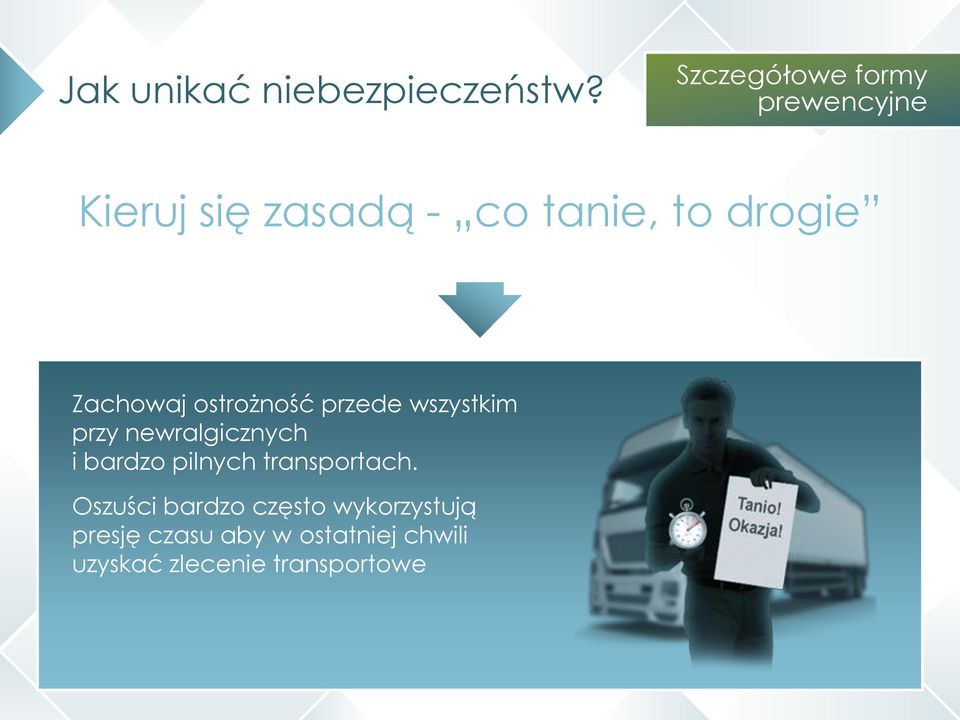 Jak unikać niebezpieczeństw?

Szczegółowe formy prewencyjne

Kieruj się zasadą - „co tanie, to drogie”

Zachowaj ostrożność przede wszystkim przy newralgicznych i bardzo pilnych transportach.

Oszuści bardzo często wykorzystują presję czasu aby w ostatniej chwili uzyskać zlecenie transportowe

Tanio! Okazja!